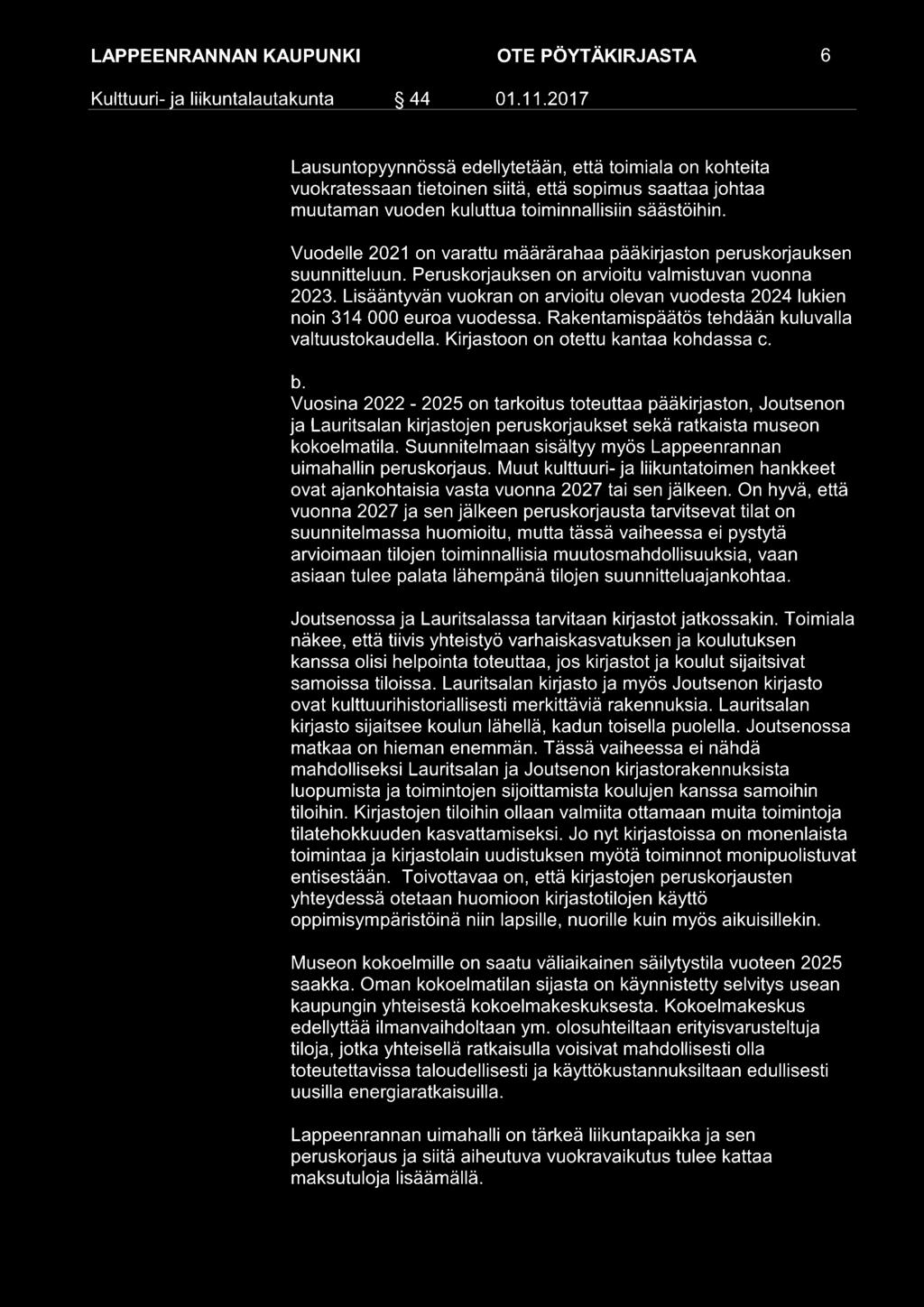 LAPPEENRANNAN KAUPUNKI OTE PÖYTÄKIRJASTA 6

Kulttuuri- ja liikuntalautakunta § 44 01.11.2017

Lausuntopyynnössä edellytetään, että toimiala on kohteita vuokratessaan tietoinen siitä, että sopimus saattaa johtaa muutaman vuoden kuluttua toiminnallisiin säästöihin.

Vuodelle 2021 on varattu määrärahaa pääkirjaston peruskorjauksen suunnitteluun. Peruskorjauksen on arvioitu valmistuvan vuonna 2023. Lisääntyvän vuokran on arvioitu olevan vuodesta 2024 lukien noin 314 000 euroa vuodessa. Rakentamispäätös tehdään kuluvalla valtuustokaudella. Kirjastoon on otettu kantaa kohdassa c.

b.
Vuosina 2022 - 2025 on tarkoitus toteuttaa pääkirjaston, Joutsenon ja Lauritsalan kirjastojen peruskorjaukset sekä ratkaista museon kokoelmatila. Suunnitelmaan sisältyy myös Lappeenrannan uimahallin peruskorjaus. Muut kulttuuri- ja liikuntatoimen hankkeet ovat ajankohtaisia vasta vuonna 2027 tai sen jälkeen. On hyvä, että vuonna 2027 ja sen jälkeen peruskorjausta tarvitsevat tilat on suunnitelmassa huomioitu, mutta tässä vaiheessa ei pystytä arvioimaan tilojen toiminnallisia muutosmahdollisuuksia, vaan asiaan tulee palata lähempänä tilojen suunnitteluajankohtaa.

Joutsenossa ja Lauritsalassa tarvitaan kirjastot jatkossakin. Toimiala näkee, että tiivis yhteistyö varhaiskasvatuksen ja koulutuksen kanssa olisi helpointa toteuttaa, jos kirjastot ja koulut sijaitsivat samoissa tiloissa. Lauritsalan kirjasto ja myös Joutsenon kirjasto ovat kulttuurihistoriallisesti merkittäviä rakennuksia. Lauritsalan kirjasto sijaitsee koulun lähellä, kadun toisella puolella. Joutsenossa matkaa on hieman enemmän. Tässä vaiheessa ei nähdä mahdolliseksi Lauritsalan ja Joutsenon kirjastorakennuksista luopumista ja toimintojen sijoittamista koulujen kanssa samoihin tiloihin. Kirjastojen tiloihin ollaan valmiita ottamaan muita toimintoja tilatehokkuuden kasvattamiseksi. Jo nyt kirjastoissa on monenlaista toimintaa ja kirjastolain uudistuksen myötä toiminnot monipuolistuvat entisestään. Toivottavaa on, että kirjastojen peruskorjausten yhteydessä otetaan huomioon kirjastotilojen käyttö oppimisympäristöinä niin lapsille, nuorille kuin myös aikuisillekin.

Museon kokoelmille on saatu väliaikainen säilytystila vuoteen 2025 saakka. Oman kokoelmatilan sijasta on käynnistetty selvitys usean kaupungin yhteisestä kokoelmakeskuksesta. Kokoelmakeskus edellyttää ilmanvaihdoltaan ym. olosuhteiltaan erityisvarusteltuja tiloja, jotka yhteisellä ratkaisulla voisivat mahdollisesti olla toteutettavissa taloudellisesti ja käyttökustannuksiltaan edullisesti uusilla energiaratkaisuilla.

Lappeenrannan uimahalli on tärkeä liikuntapaikka ja sen peruskorjaus ja siitä aiheutuva vuokravaikutus tulee kattaa maksutuloja lisäämällä.